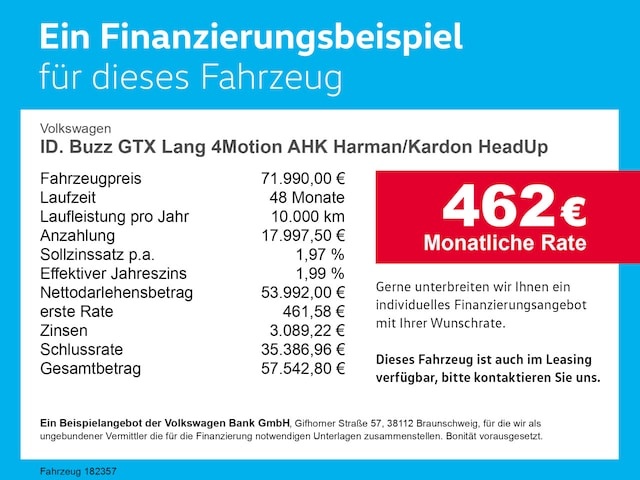 Ein Finanzierungsbeispiel
für dieses Fahrzeug

Volkswagen
ID. Buzz GTX Lang 4Motion AHK Harman/Kardon HeadUp

Fahrzeugpreis 71.990,00 €
Laufzeit 48 Monate
Laufleistung pro Jahr 10.000 km
Anzahlung 17.997,50 €
Sollzinssatz p.a. 1,97 %
Effektiver Jahreszins 1,99 %
Nettodarlehensbetrag 53.992,00 €
erste Rate 461,58 €
Zinsen 3.089,22 €
Schlussrate 35.386,96 €
Gesamtbetrag 57.542,80 €

462 €
Monatliche Rate

Gerne unterbreiten wir Ihnen ein individuelles Finanzierungsangebot mit Ihrer Wunschrate.

Dieses Fahrzeug ist auch im Leasing verfügbar, bitte kontaktieren Sie uns.

Ein Beispielangebot der Volkswagen Bank GmbH, Gifhorner Straße 57, 38112 Braunschweig, für die wir als ungebundener Vermittler die für die Finanzierung notwendigen Unterlagen zusammenstellen. Bonität vorausgesetzt.

Fahrzeug 182357